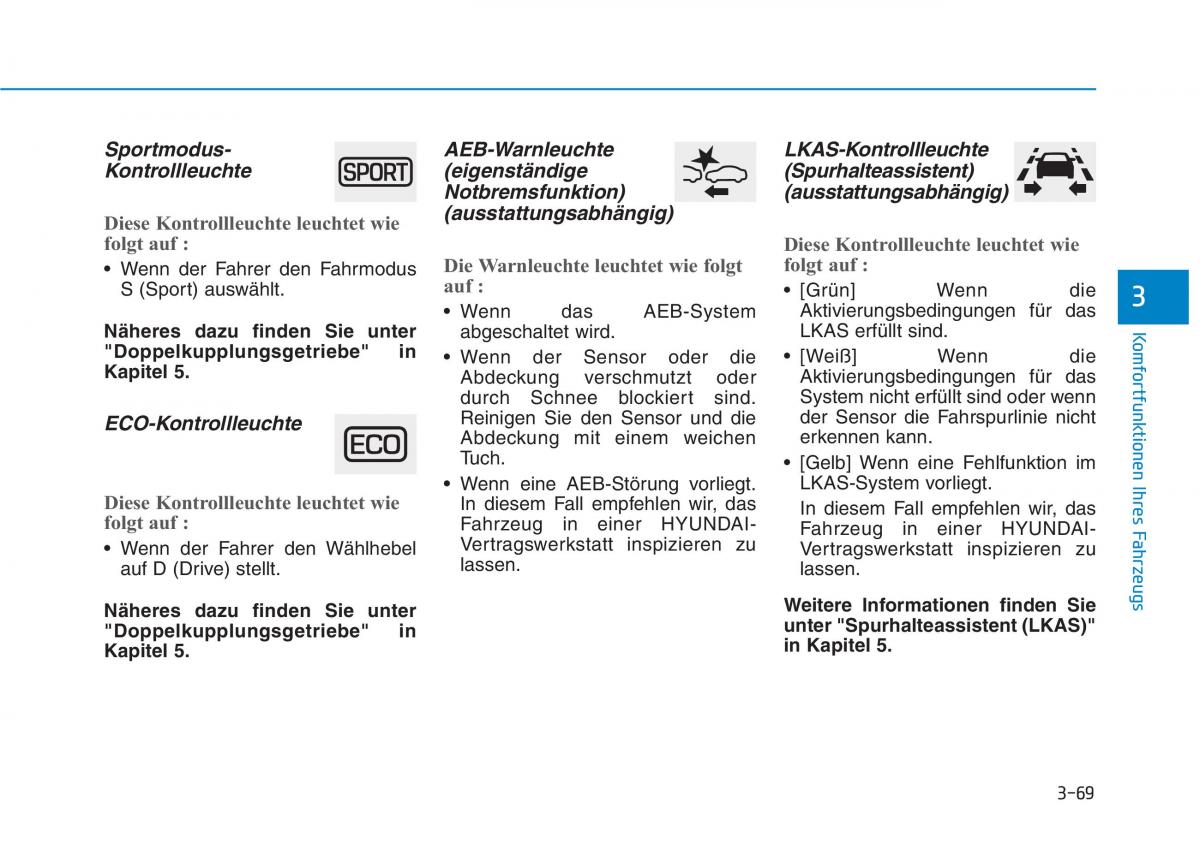 Sportmodus-Kontrollleuchte

SPORT

Diese Kontrollleuchte leuchtet wie folgt auf :

• Wenn der Fahrer den Fahrmodus S (Sport) auswählt.

Näheres dazu finden Sie unter "Doppelkupplungsgetriebe" in Kapitel 5.

ECO-Kontrollleuchte

ECO

Diese Kontrollleuchte leuchtet wie folgt auf :

• Wenn der Fahrer den Wählhebel auf D (Drive) stellt.

Näheres dazu finden Sie unter "Doppelkupplungsgetriebe" in Kapitel 5.

AEB-Warnleuchte (eigenständige Notbremsfunktion) (ausstattungsabhängig)

Die Warnleuchte leuchtet wie folgt auf :

• Wenn das AEB-System abgeschaltet wird.

• Wenn der Sensor oder die Abdeckung verschmutzt oder durch Schnee blockiert sind. Reinigen Sie den Sensor und die Abdeckung mit einem weichen Tuch.

• Wenn eine AEB-Störung vorliegt. In diesem Fall empfehlen wir, das Fahrzeug in einer HYUNDAI-Vertragswerkstatt inspizieren zu lassen.

LKAS-Kontrollleuchte (Spurhalteassistent) (ausstattungsabhängig)

Diese Kontrollleuchte leuchtet wie folgt auf :

• [Grün] Wenn die Aktivierungsbedingungen für das LKAS erfüllt sind.

• [Weiß] Wenn die Aktivierungsbedingungen für das System nicht erfüllt sind oder wenn der Sensor die Fahrspurlinie nicht erkennen kann.

• [Gelb] Wenn eine Fehlfunktion im LKAS-System vorliegt.

In diesem Fall empfehlen wir, das Fahrzeug in einer HYUNDAI-Vertragswerkstatt inspizieren zu lassen.

Weitere Informationen finden Sie unter "Spurhalteassistent (LKAS)" in Kapitel 5.

3

Komfortfunktionen Ihres Fahrzeugs

3-69